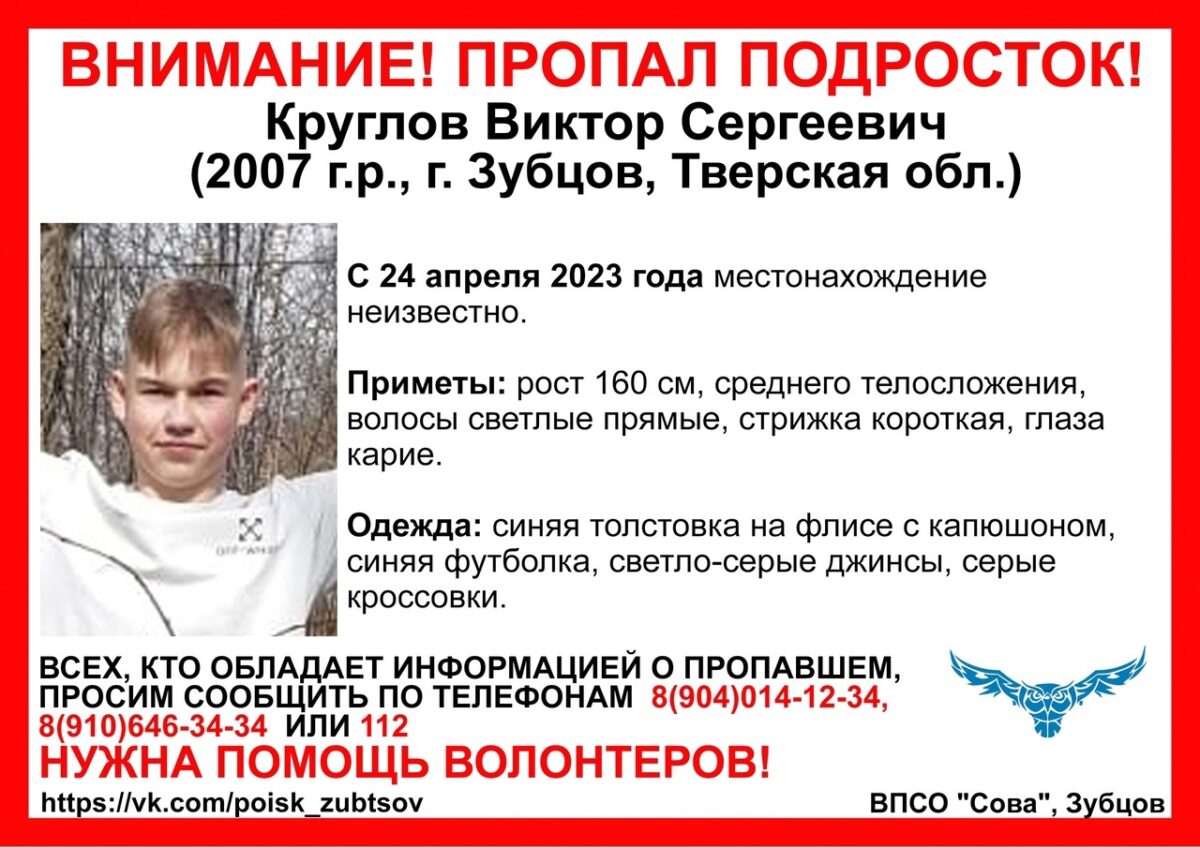 ВНИМАНИЕ! ПРОПАЛ ПОДРОСТОК!
Круглов Виктор Сергеевич
(2007 г.р., г. Зубцов, Тверская обл.)

С 24 апреля 2023 года местонахождение неизвестно.

Приметы: рост 160 см, среднего телосложения, волосы светлые прямые, стрижка короткая, глаза карие.

Одежда: синяя толстовка на флисе с капюшоном, синяя футболка, светло-серые джинсы, серые кроссовки.

ВСЕХ, КТО ОБЛАДАЕТ ИНФОРМАЦИЕЙ О ПРОПАВШЕМ, ПРОСИМ СООБЩИТЬ ПО ТЕЛЕФОНАМ 8(904)014-12-34, 8(910)646-34-34 ИЛИ 112

НУЖНА ПОМОЩЬ ВОЛОНТЕРОВ!

https://vk.com/poisk_zubtsov

ВПСО "Сова", Зубцов